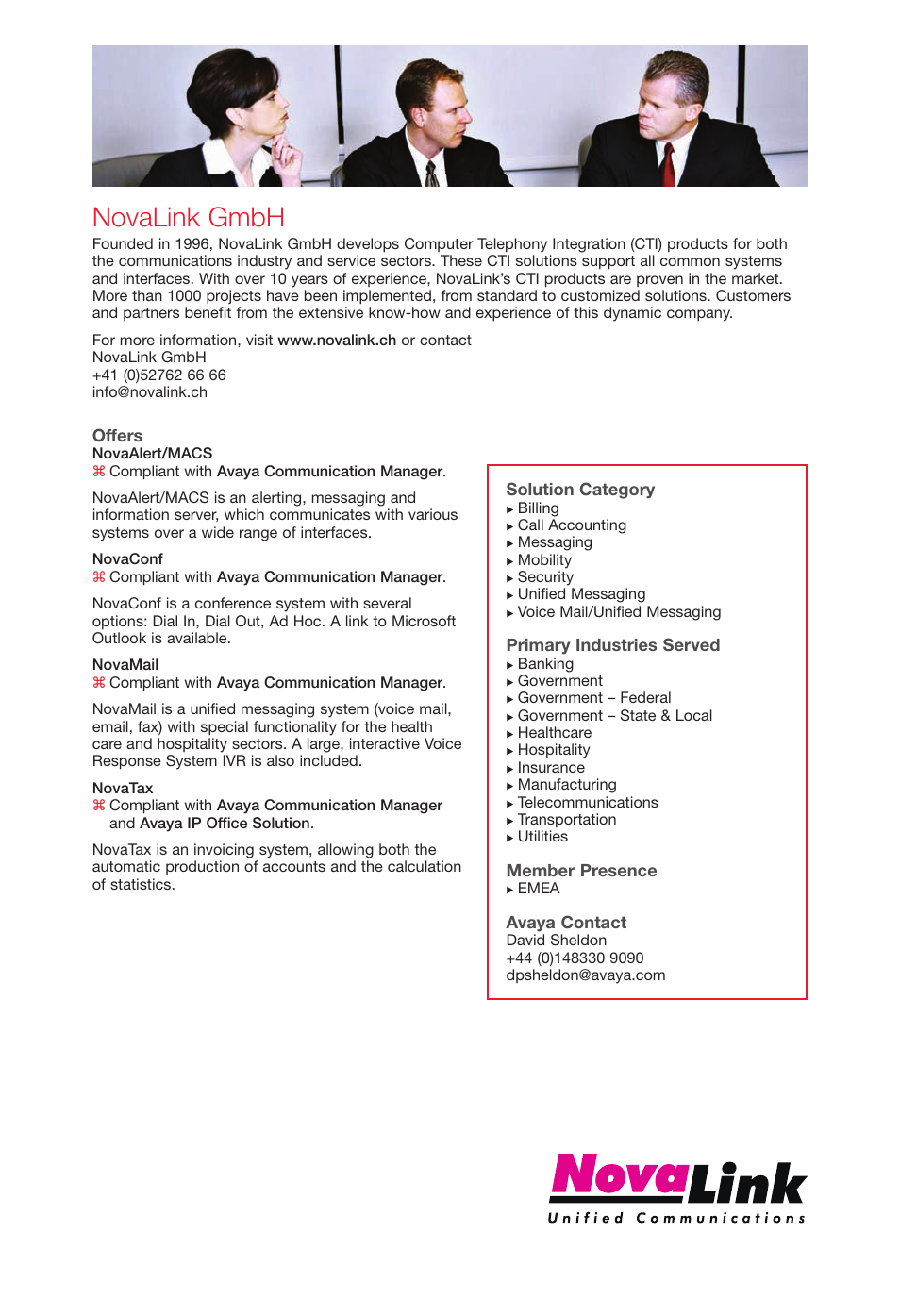 NovaLink GmbH

Founded in 1996, NovaLink GmbH develops Computer Telephony Integration (CTI) products for both the communications industry and service sectors. These CTI solutions support all common systems and interfaces. With over 10 years of experience, NovaLink's CTI products are proven in the market. More than 1000 projects have been implemented, from standard to customized solutions. Customers and partners benefit from the extensive know-how and experience of this dynamic company.

For more information, visit www.novalink.ch or contact
NovaLink GmbH
+41 (0)52762 66 66
info@novalink.ch

Offers

NovaAlert/MACS
⌘ Compliant with Avaya Communication Manager.

NovaAlert/MACS is an alerting, messaging and information server, which communicates with various systems over a wide range of interfaces.

NovaConf
⌘ Compliant with Avaya Communication Manager.

NovaConf is a conference system with several options: Dial In, Dial Out, Ad Hoc. A link to Microsoft Outlook is available.

NovaMail
⌘ Compliant with Avaya Communication Manager.

NovaMail is a unified messaging system (voice mail, email, fax) with special functionality for the health care and hospitality sectors. A large, interactive Voice Response System IVR is also included.

NovaTax
⌘ Compliant with Avaya Communication Manager and Avaya IP Office Solution.

NovaTax is an invoicing system, allowing both the automatic production of accounts and the calculation of statistics.

Solution Category
▸ Billing
▸ Call Accounting
▸ Messaging
▸ Mobility
▸ Security
▸ Unified Messaging
▸ Voice Mail/Unified Messaging

Primary Industries Served
▸ Banking
▸ Government
▸ Government – Federal
▸ Government – State & Local
▸ Healthcare
▸ Hospitality
▸ Insurance
▸ Manufacturing
▸ Telecommunications
▸ Transportation
▸ Utilities

Member Presence
▸ EMEA

Avaya Contact
David Sheldon
+44 (0)148330 9090
dpsheldon@avaya.com

NovaLink
Unified Communications